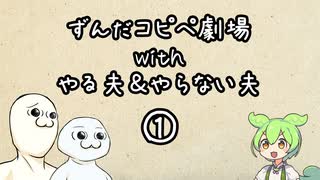 ずんだコピペ劇場
with
やる夫&やらない夫
①